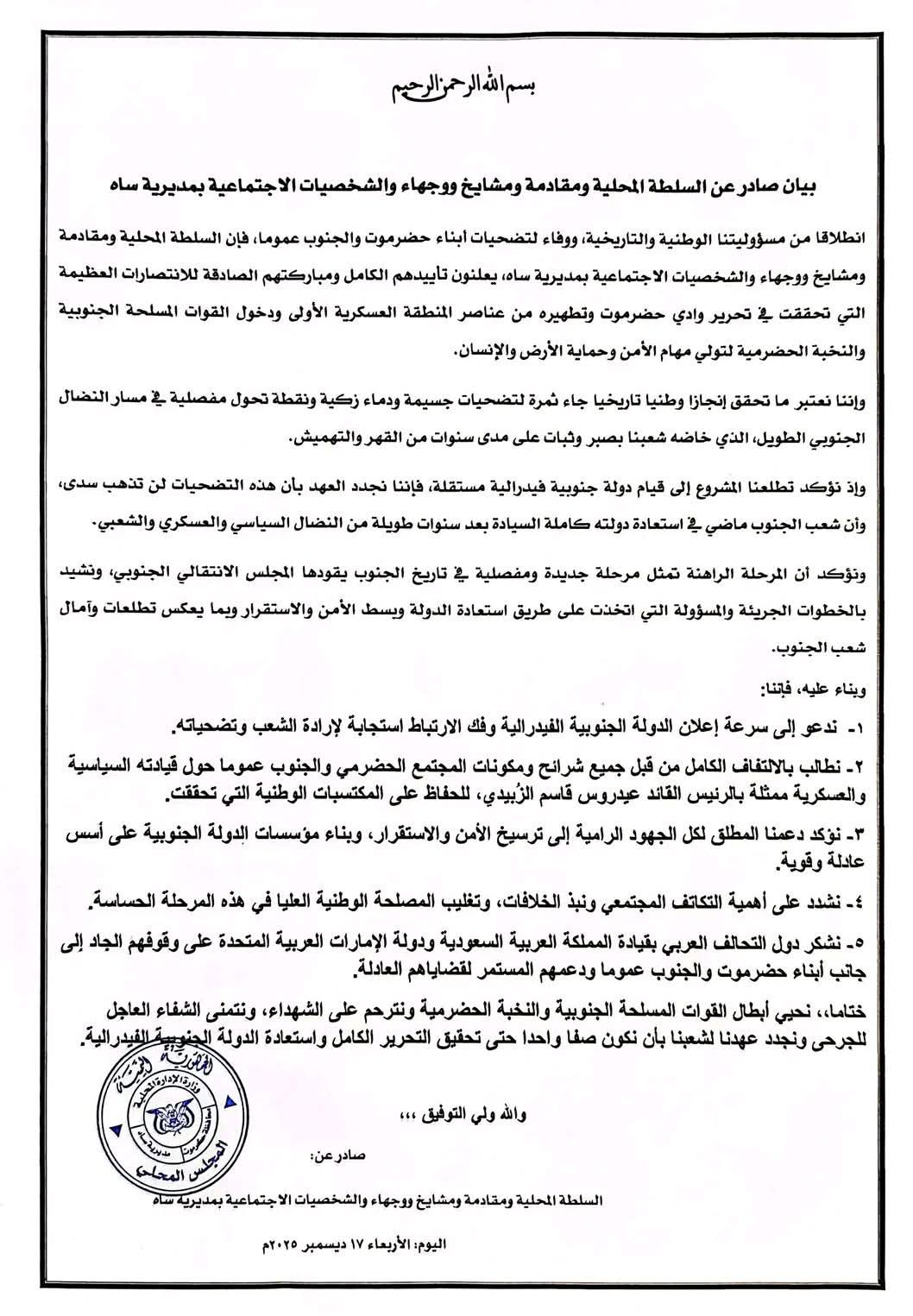 بسم الله الرحمن الرحيم

بيان صادر عن السلطة المحلية ومقادمة ومشايخ ووجهاء والشخصيات الاجتماعية بمديرية ساه

انطلاقا من مسؤوليتنا الوطنية والتاريخية، ووفاء لتضحيات أبناء حضرموت والجنوب عموما، فإن السلطة المحلية ومقادمة ومشايخ ووجهاء والشخصيات الاجتماعية بمديرية ساه، يعلنون تأييدهم الكامل ومباركتهم الصادقة للانتصارات العظيمة التي تحققت في تحرير وادي حضرموت وتطهيره من عناصر المنطقة العسكرية الأولى ودخول القوات المسلحة الجنوبية والنخبة الحضرمية لتولي مهام الأمن وحماية الأرض والإنسان.

وإننا نعتبر ما تحقق إنجازا وطنيا تاريخيا جاء ثمرة لتضحيات جسيمة ودماء زكية ونقطة تحول مفصلية في مسار النضال الجنوبي الطويل، الذي خاضه شعبنا بصبر وثبات على مدى سنوات من القهر والتهميش.

وإذ نؤكد تطلعنا المشروع إلى قيام دولة جنوبية فيدرالية مستقلة، فإننا نجدد العهد بأن هذه التضحيات لن تذهب سدى، وأن شعب الجنوب ماضي في استعادة دولته كاملة السيادة بعد سنوات طويلة من النضال السياسي والعسكري والشعبي.

ونؤكد أن المرحلة الراهنة تمثل مرحلة جديدة ومفصلية في تاريخ الجنوب يقودها المجلس الانتقالي الجنوبي، ونشيد بالخطوات الجريئة والمسؤولة التي اتخذت على طريق استعادة الدولة وبسط الأمن والاستقرار وبما يعكس تطلعات وآمال شعب الجنوب.

وبناء عليه، فإننا:

١- ندعو إلى سرعة إعلان الدولة الجنوبية الفيدرالية وفك الارتباط استجابة لإرادة الشعب وتضحياته.

٢- نطالب بالالتفاف الكامل من قبل جميع شرائح ومكونات المجتمع الحضرمي والجنوب عموما حول قيادته السياسية والعسكرية ممثلة بالرئيس القائد عيدروس قاسم الزُبيدي، للحفاظ على المكتسبات الوطنية التي تحققت.

٣- نؤكد دعمنا المطلق لكل الجهود الرامية إلى ترسيخ الأمن والاستقرار، وبناء مؤسسات الدولة الجنوبية على أسس عادلة وقوية.

٤- نشدد على أهمية التكاتف المجتمعي ونبذ الخلافات، وتغليب المصلحة الوطنية العليا في هذه المرحلة الحساسة.

٥- نشكر دول التحالف العربي بقيادة المملكة العربية السعودية ودولة الإمارات العربية المتحدة على وقوفهم الجاد إلى جانب أبناء حضرموت والجنوب عموما ودعمهم المستمر لقضاياهم العادلة.

ختاما، نحيي أبطال القوات المسلحة الجنوبية والنخبة الحضرمية ونترحم على الشهداء، ونتمنى الشفاء العاجل للجرحى ونجدد عهدنا لشعبنا بأن نكون صفا واحدا حتى تحقيق التحرير الكامل واستعادة الدولة الجنوبية الفيدرالية.

والله ولي التوفيق ،،،

صادر عن:
السلطة المحلية ومقادمة ومشايخ ووجهاء والشخصيات الاجتماعية بمديرية ساه

اليوم: الأربعاء ١٧ ديسمبر ٢٠٢٥م

الجمهورية اليمنية وزارة الإدارة المحلية محافظة حضرموت مديرية ساه المجلس المحلي